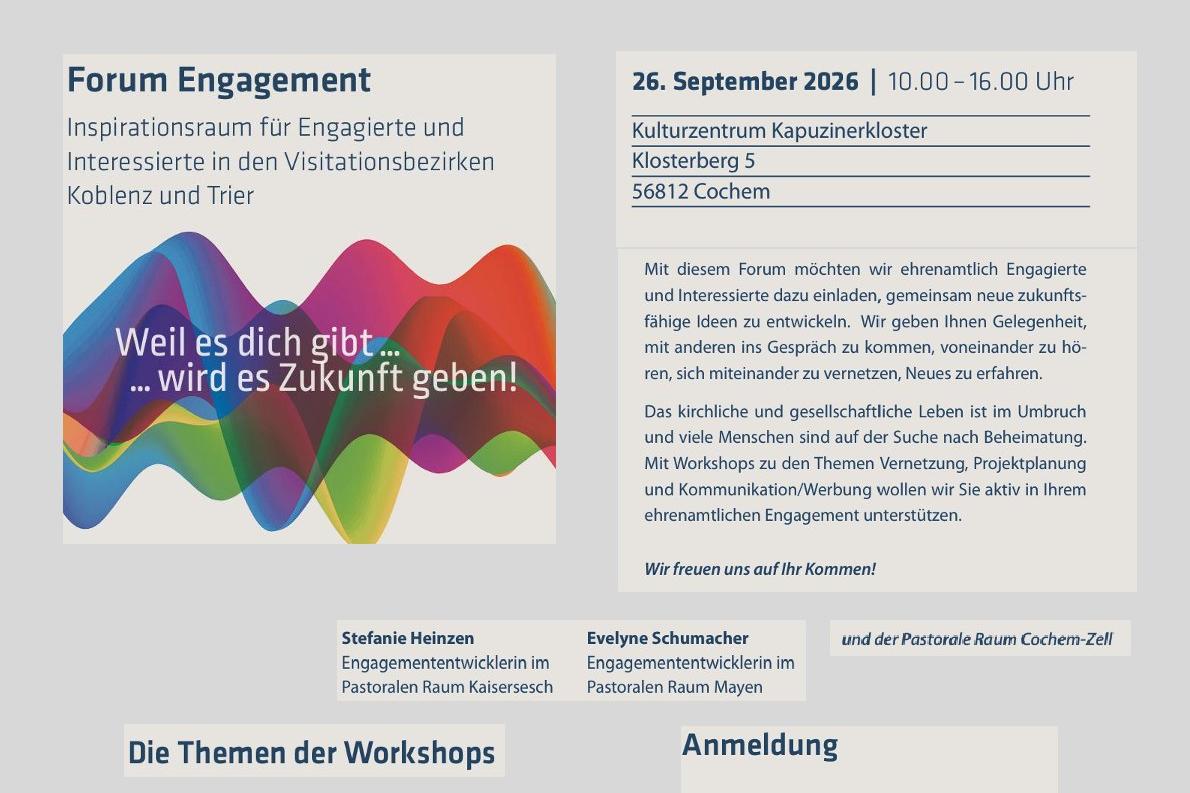 Forum Engagement

Inspirationsraum für Engagierte und Interessierte in den Visitationsbezirken Koblenz und Trier

Weil es dich gibt ...
... wird es Zukunft geben!

26. September 2026 | 10.00 – 16.00 Uhr

Kulturzentrum Kapuzinerkloster
Klosterberg 5
56812 Cochem

Mit diesem Forum möchten wir ehrenamtlich Engagierte und Interessierte dazu einladen, gemeinsam neue zukunftsfähige Ideen zu entwickeln. Wir geben Ihnen Gelegenheit, mit anderen ins Gespräch zu kommen, voneinander zu hören, sich miteinander zu vernetzen, Neues zu erfahren.

Das kirchliche und gesellschaftliche Leben ist im Umbruch und viele Menschen sind auf der Suche nach Beheimatung. Mit Workshops zu den Themen Vernetzung, Projektplanung und Kommunikation/Werbung wollen wir Sie aktiv in Ihrem ehrenamtlichen Engagement unterstützen.

Wir freuen uns auf Ihr Kommen!

Stefanie Heinzen
Engagemententwicklerin im
Pastoralen Raum Kaisersesch

Evelyne Schumacher
Engagemententwicklerin im
Pastoralen Raum Mayen

und der Pastorale Raum Cochem-Zell

Die Themen der Workshops

Anmeldung